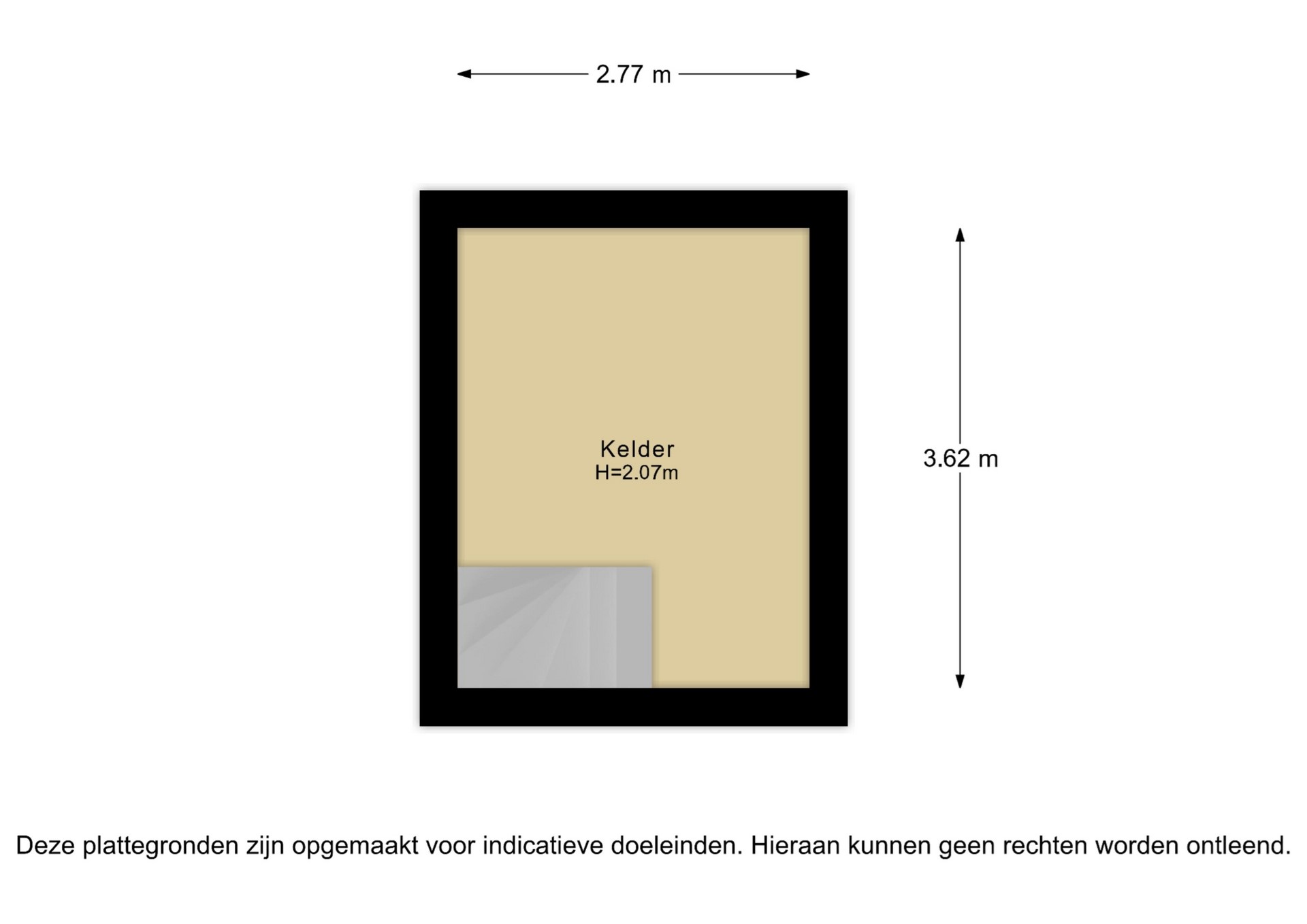 2.77 m

Kelder
H=2.07m

3.62 m

Deze plattegronden zijn opgemaakt voor indicatieve doeleinden. Hieraan kunnen geen rechten worden ontleend.